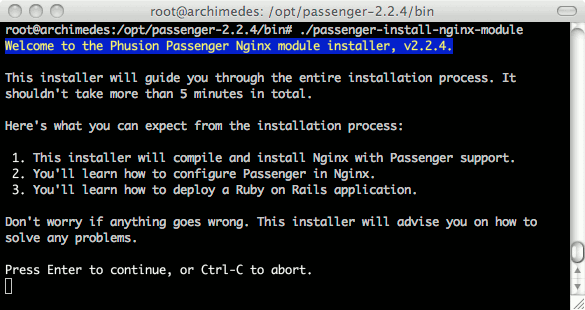 root@archimedes: /opt/passenger-2.2.4/bin

root@archimedes:/opt/passenger-2.2.4/bin# ./passenger-install-nginx-module
Welcome to the Phusion Passenger Nginx module installer, v2.2.4.

This installer will guide you through the entire installation process. It shouldn't take more than 5 minutes in total.

Here's what you can expect from the installation process:

1. This installer will compile and install Nginx with Passenger support.
2. You'll learn how to configure Passenger in Nginx.
3. You'll learn how to deploy a Ruby on Rails application.

Don't worry if anything goes wrong. This installer will advise you on how to solve any problems.

Press Enter to continue, or Ctrl-C to abort.